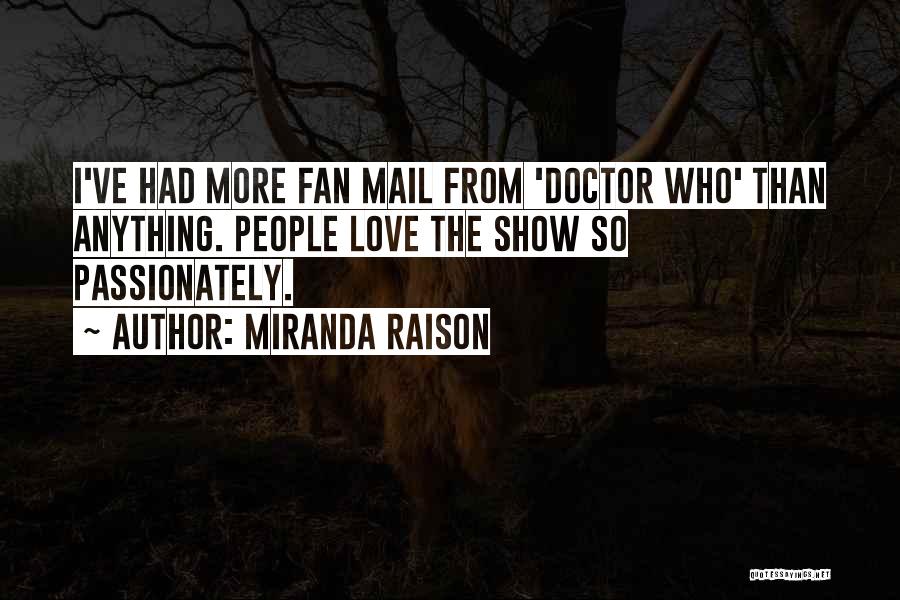 I'VE HAD MORE FAN MAIL FROM 'DOCTOR WHO' THAN ANYTHING. PEOPLE LOVE THE SHOW SO PASSIONATELY.

~ AUTHOR: MIRANDA RAISON

QUOTESSAYINGS.NET